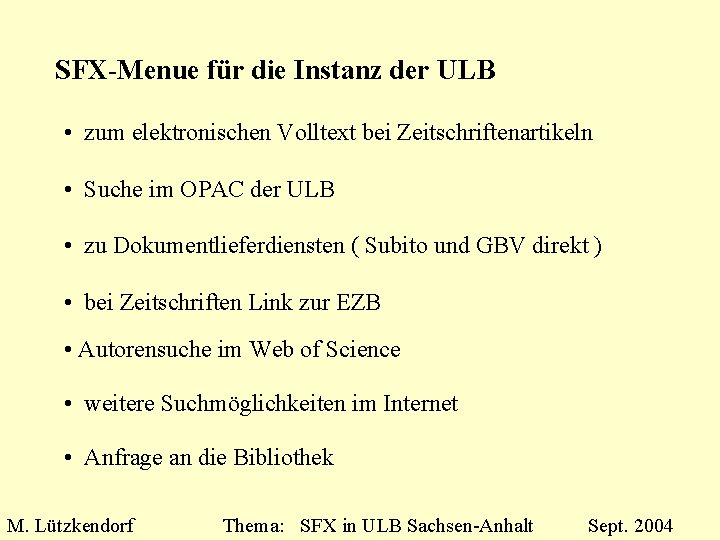 SFX-Menue für die Instanz der ULB

• zum elektronischen Volltext bei Zeitschriftenartikeln

• Suche im OPAC der ULB

• zu Dokumentlieferdiensten ( Subito und GBV direkt )

• bei Zeitschriften Link zur EZB

• Autorensuche im Web of Science

• weitere Suchmöglichkeiten im Internet

• Anfrage an die Bibliothek

M. Lützkendorf Thema: SFX in ULB Sachsen-Anhalt Sept. 2004